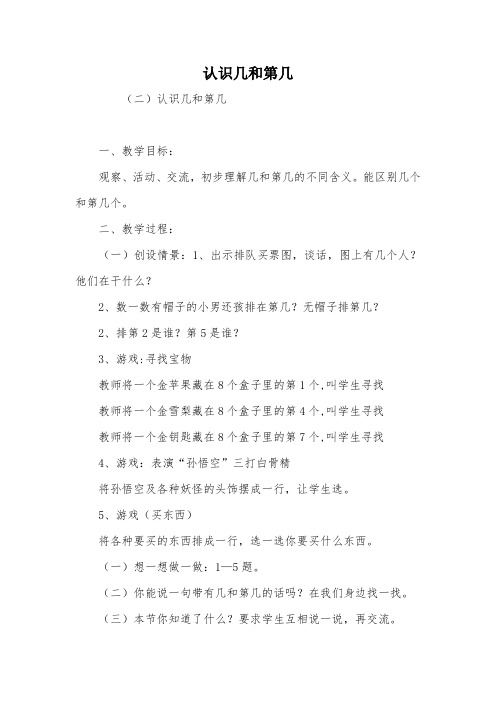 认识几和第几

（二）认识几和第几

一、教学目标：

观察、活动、交流，初步理解几和第几的不同含义。能区别几个和第几个。

二、教学过程：

（一）创设情景：1、出示排队买票图，谈话，图上有几个人？他们在干什么？

2、数一数有帽子的小男还孩排在第几？无帽子排第几？

2、排第2是谁？第5是谁？

3、游戏：寻找宝物

教师将一个金苹果藏在8个盒子里的第1个，叫学生寻找

教师将一个金雪梨藏在8个盒子里的第4个，叫学生寻找

教师将一个金钥匙藏在8个盒子里的第7个，叫学生寻找

4、游戏：表演“孙悟空”三打白骨精

将孙悟空及各种妖怪的头饰摆成一行，让学生选。

5、游戏（买东西）

将各种要买的东西排成一行，选一选你要买什么东西。

（一）想一想做一做：1—5题。

（二）你能说一句带有几和第几的话吗？在我们身边找一找。

（三）本节你知道了什么？要求学生互相说一说，再交流。